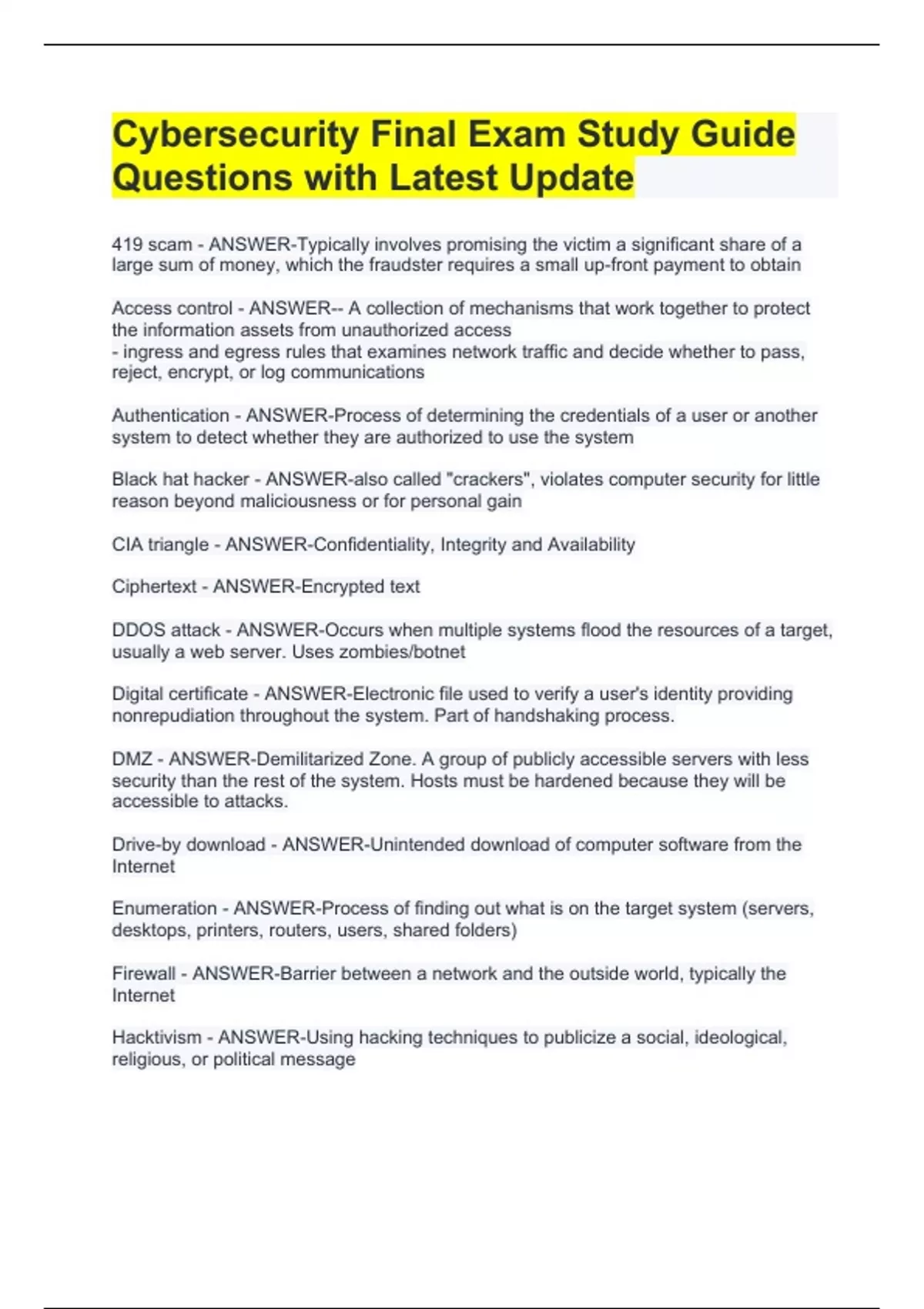 Cybersecurity Final Exam Study Guide Questions with Latest Update

419 scam - ANSWER-Typically involves promising the victim a significant share of a large sum of money, which the fraudster requires a small up-front payment to obtain

Access control - ANSWER-- A collection of mechanisms that work together to protect the information assets from unauthorized access
- ingress and egress rules that examines network traffic and decide whether to pass, reject, encrypt, or log communications

Authentication - ANSWER-Process of determining the credentials of a user or another system to detect whether they are authorized to use the system

Black hat hacker - ANSWER-also called "crackers", violates computer security for little reason beyond maliciousness or for personal gain

CIA triangle - ANSWER-Confidentiality, Integrity and Availability

Ciphertext - ANSWER-Encrypted text

DDOS attack - ANSWER-Occurs when multiple systems flood the resources of a target, usually a web server. Uses zombies/botnet

Digital certificate - ANSWER-Electronic file used to verify a user's identity providing nonrepudiation throughout the system. Part of handshaking process.

DMZ - ANSWER-Demilitarized Zone. A group of publicly accessible servers with less security than the rest of the system. Hosts must be hardened because they will be accessible to attacks.

Drive-by download - ANSWER-Unintended download of computer software from the Internet

Enumeration - ANSWER-Process of finding out what is on the target system (servers, desktops, printers, routers, users, shared folders)

Firewall - ANSWER-Barrier between a network and the outside world, typically the Internet

Hacktivism - ANSWER-Using hacking techniques to publicize a social, ideological, religious, or political message